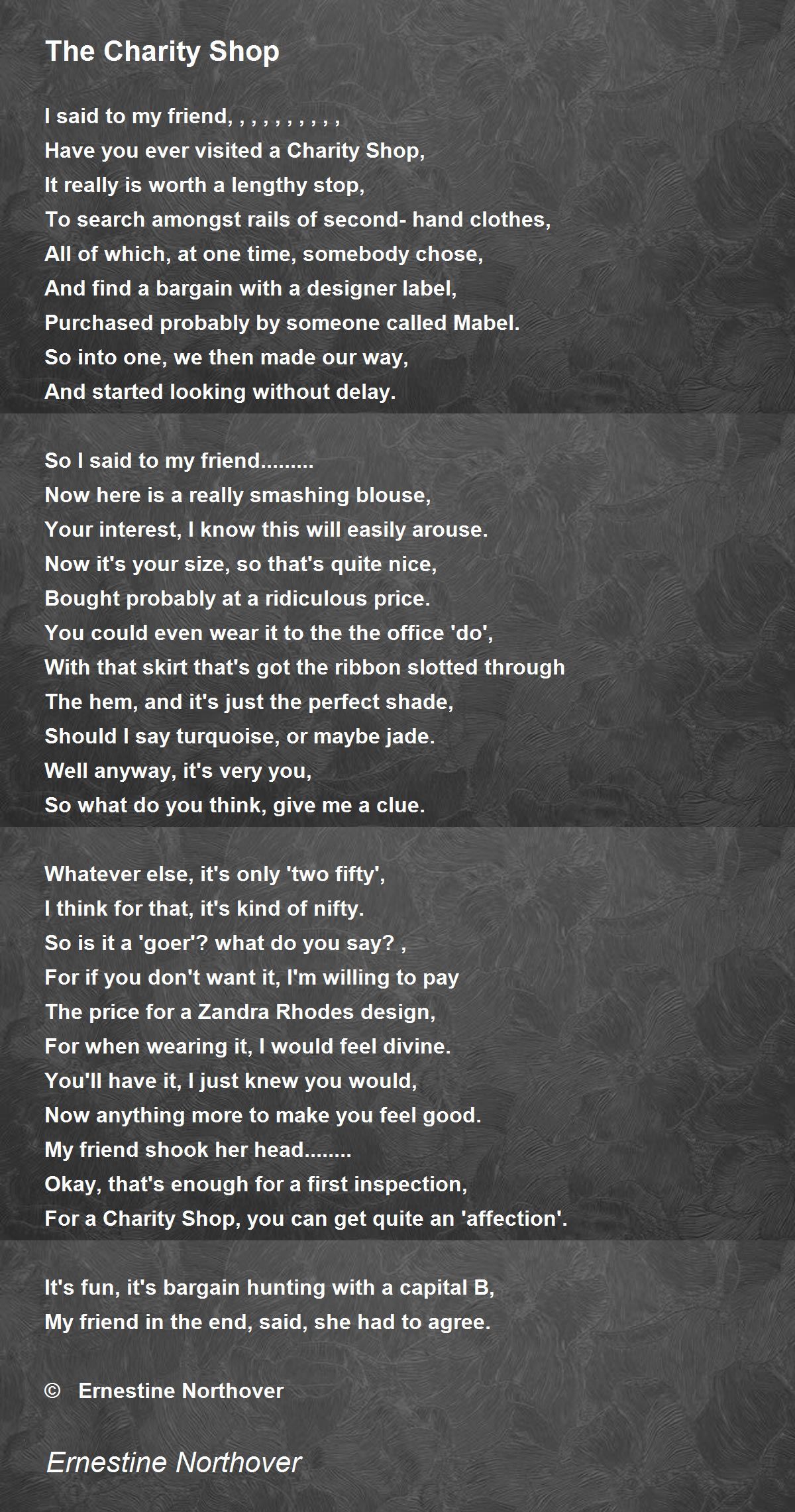 The Charity Shop

I said to my friend, , , , , , , , , ,
Have you ever visited a Charity Shop,
It really is worth a lengthy stop,
To search amongst rails of second- hand clothes,
All of which, at one time, somebody chose,
And find a bargain with a designer label,
Purchased probably by someone called Mabel.
So into one, we then made our way,
And started looking without delay.

So I said to my friend.........
Now here is a really smashing blouse,
Your interest, I know this will easily arouse.
Now it's your size, so that's quite nice,
Bought probably at a ridiculous price.
You could even wear it to the the office 'do',
With that skirt that's got the ribbon slotted through
The hem, and it's just the perfect shade,
Should I say turquoise, or maybe jade.
Well anyway, it's very you,
So what do you think, give me a clue.

Whatever else, it's only 'two fifty',
I think for that, it's kind of nifty.
So is it a 'goer'? what do you say? ,
For if you don't want it, I'm willing to pay
The price for a Zandra Rhodes design,
For when wearing it, I would feel divine.
You'll have it, I just knew you would,
Now anything more to make you feel good.
My friend shook her head........
Okay, that's enough for a first inspection,
For a Charity Shop, you can get quite an 'affection'.

It's fun, it's bargain hunting with a capital B,
My friend in the end, said, she had to agree.

© Ernestine Northover

Ernestine Northover